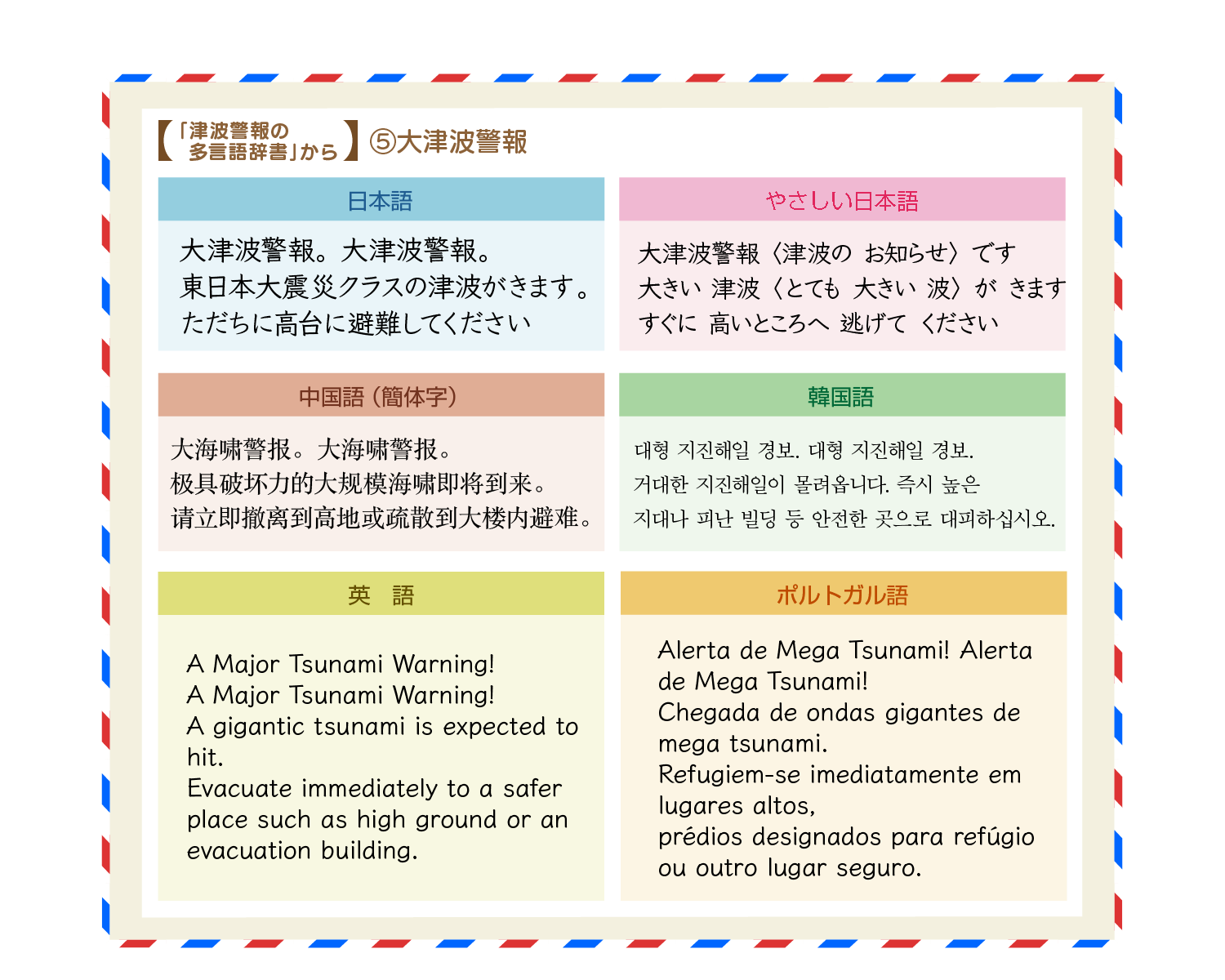 【「津波警報の多言語辞書」から】⑤大津波警報

日本語

大津波警報。大津波警報。
東日本大震災クラスの津波がきます。
ただちに高台に避難してください

やさしい日本語

大津波警報〈津波の お知らせ〉です
大きい 津波〈とても 大きい 波〉が きます
すぐに 高いところへ 逃げて ください

中国語（簡体字）

大海啸警报。大海啸警报。
极具破坏力的大规模海啸即将到来。
请立即撤离到高地或疏散到大楼内避难。

韓国語

대형 지진해일 경보. 대형 지진해일 경보.
거대한 지진해일이 몰려옵니다. 즉시 높은
지대나 피난 빌딩 등 안전한 곳으로 대피하십시오.

英　語

A Major Tsunami Warning!
A Major Tsunami Warning!
A gigantic tsunami is expected to hit.
Evacuate immediately to a safer place such as high ground or an evacuation building.

ポルトガル語

Alerta de Mega Tsunami! Alerta de Mega Tsunami!
Chegada de ondas gigantes de mega tsunami.
Refugiem-se imediatamente em lugares altos,
prédios designados para refúgio ou outro lugar seguro.